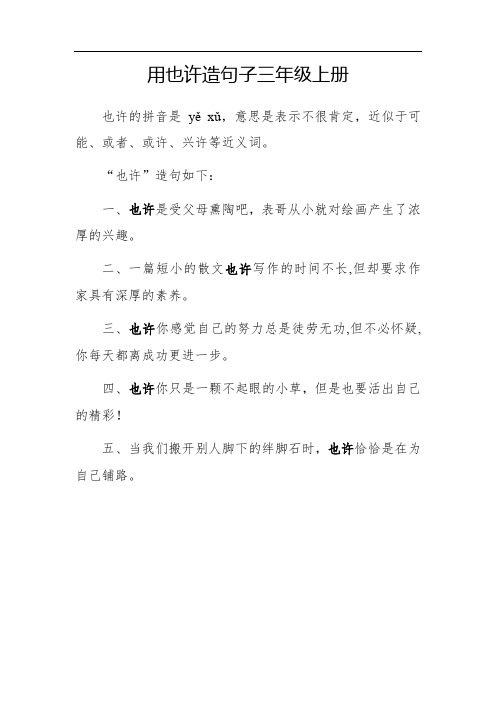 用也许造句子三年级上册

也许的拼音是 yě xǔ，意思是表示不很肯定，近似于可能、或者、或许、兴许等近义词。

“也许”造句如下：

一、也许是受父母熏陶吧，表哥从小就对绘画产生了浓厚的兴趣。

二、一篇短小的散文也许写作的时间不长,但却要求作家具有深厚的素养。

三、也许你感觉自己的努力总是徒劳无功,但不必怀疑,你每天都离成功更进一步。

四、也许你只是一颗不起眼的小草，但是也要活出自己的精彩！

五、当我们搬开别人脚下的绊脚石时，也许恰恰是在为自己铺路。